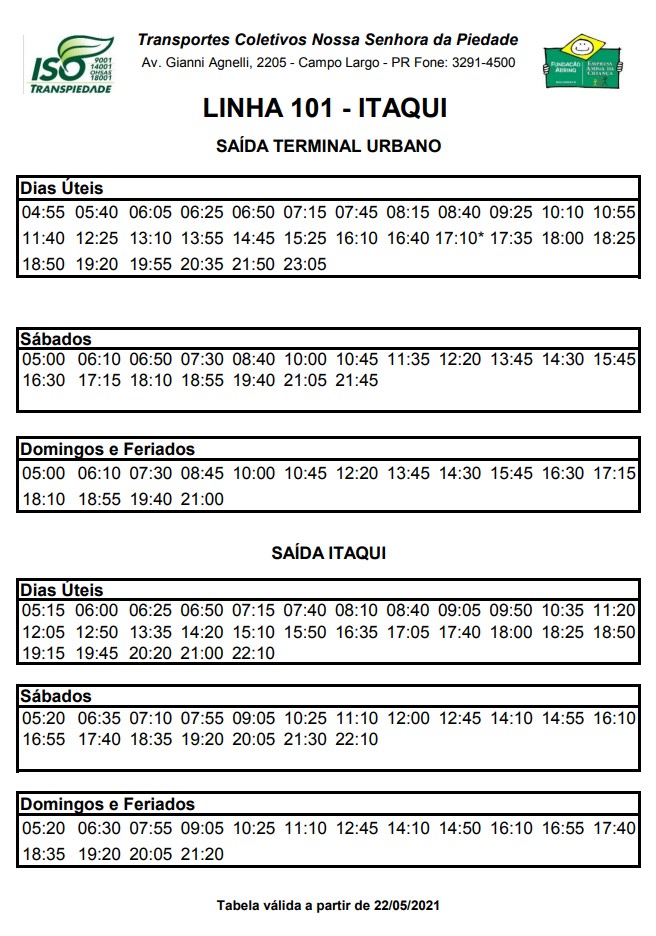 ISO 9001 14001 OHSAS 18001
TRANSPIEDADE

Transportes Coletivos Nossa Senhora da Piedade
Av. Gianni Agnelli, 2205 - Campo Largo - PR Fone: 3291-4500

FUNDAÇÃO ABRINQ
EMPRESA AMIGA DA CRIANÇA

LINHA 101 - ITAQUI

SAÍDA TERMINAL URBANO

Dias Úteis
04:55 05:40 06:05 06:25 06:50 07:15 07:45 08:15 08:40 09:25 10:10 10:55
11:40 12:25 13:10 13:55 14:45 15:25 16:10 16:40 17:10* 17:35 18:00 18:25
18:50 19:20 19:55 20:35 21:50 23:05

Sábados
05:00 06:10 06:50 07:30 08:40 10:00 10:45 11:35 12:20 13:45 14:30 15:45
16:30 17:15 18:10 18:55 19:40 21:05 21:45

Domingos e Feriados
05:00 06:10 07:30 08:45 10:00 10:45 12:20 13:45 14:30 15:45 16:30 17:15
18:10 18:55 19:40 21:00

SAÍDA ITAQUI

Dias Úteis
05:15 06:00 06:25 06:50 07:15 07:40 08:10 08:40 09:05 09:50 10:35 11:20
12:05 12:50 13:35 14:20 15:10 15:50 16:35 17:05 17:40 18:00 18:25 18:50
19:15 19:45 20:20 21:00 22:10

Sábados
05:20 06:35 07:10 07:55 09:05 10:25 11:10 12:00 12:45 14:10 14:55 16:10
16:55 17:40 18:35 19:20 20:05 21:30 22:10

Domingos e Feriados
05:20 06:30 07:55 09:05 10:25 11:10 12:45 14:10 14:50 16:10 16:55 17:40
18:35 19:20 20:05 21:20

Tabela válida a partir de 22/05/2021